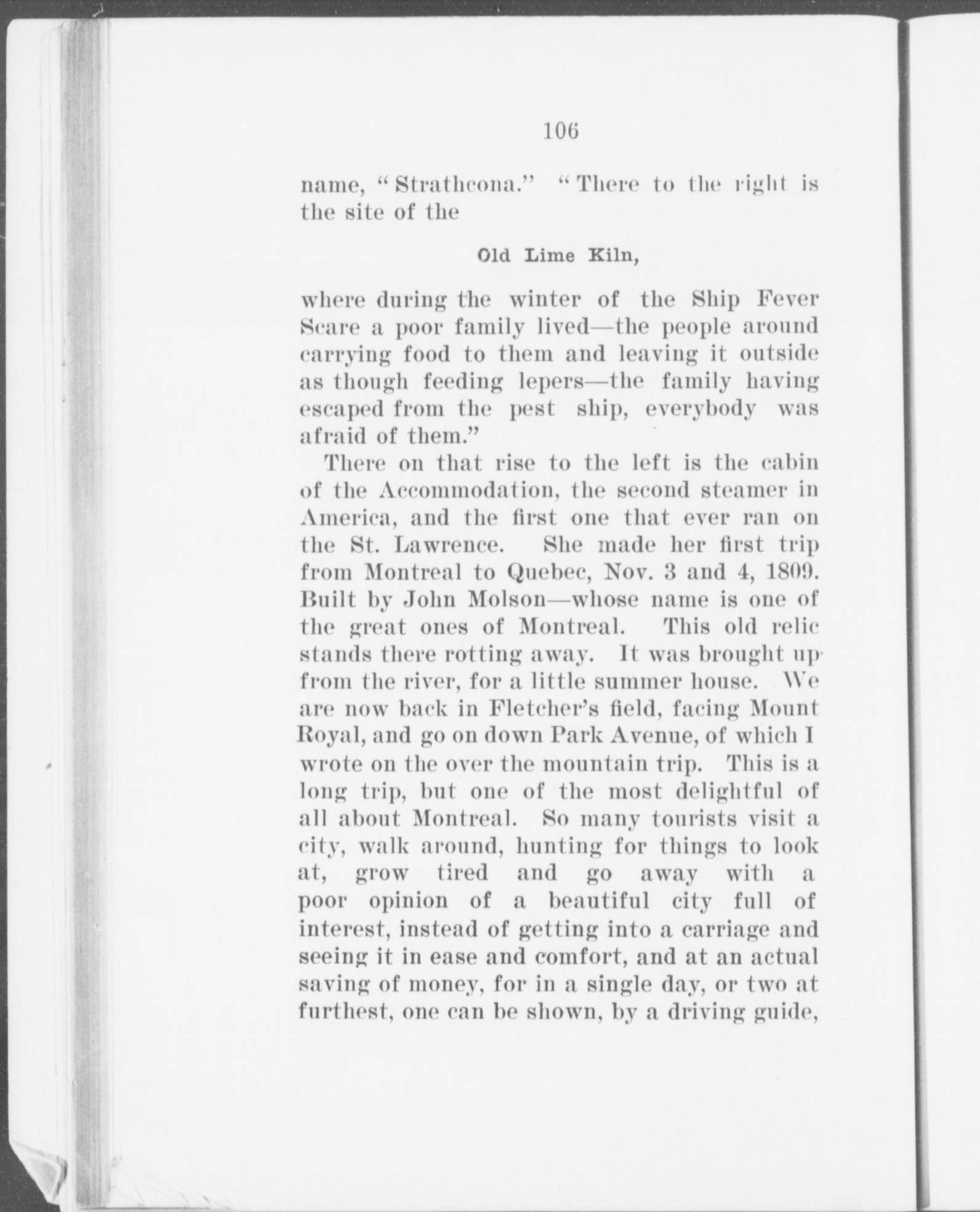 106

name, "Strathcona." "There to the right is the site of the

Old Lime Kiln,

where during the winter of the Ship Fever Scare a poor family lived—the people around carrying food to them and leaving it outside as though feeding lepers—the family having escaped from the pest ship, everybody was afraid of them."

There on that rise to the left is the cabin of the Accommodation, the second steamer in America, and the first one that ever ran on the St. Lawrence. She made her first trip from Montreal to Quebec, Nov. 3 and 4, 1809. Built by John Molson—whose name is one of the great ones of Montreal. This old relic stands there rotting away. It was brought up from the river, for a little summer house. We are now back in Fletcher's field, facing Mount Royal, and go on down Park Avenue, of which I wrote on the over the mountain trip. This is a long trip, but one of the most delightful of all about Montreal. So many tourists visit a city, walk around, hunting for things to look at, grow tired and go away with a poor opinion of a beautiful city full of interest, instead of getting into a carriage and seeing it in ease and comfort, and at an actual saving of money, for in a single day, or two at furthest, one can be shown, by a driving guide,